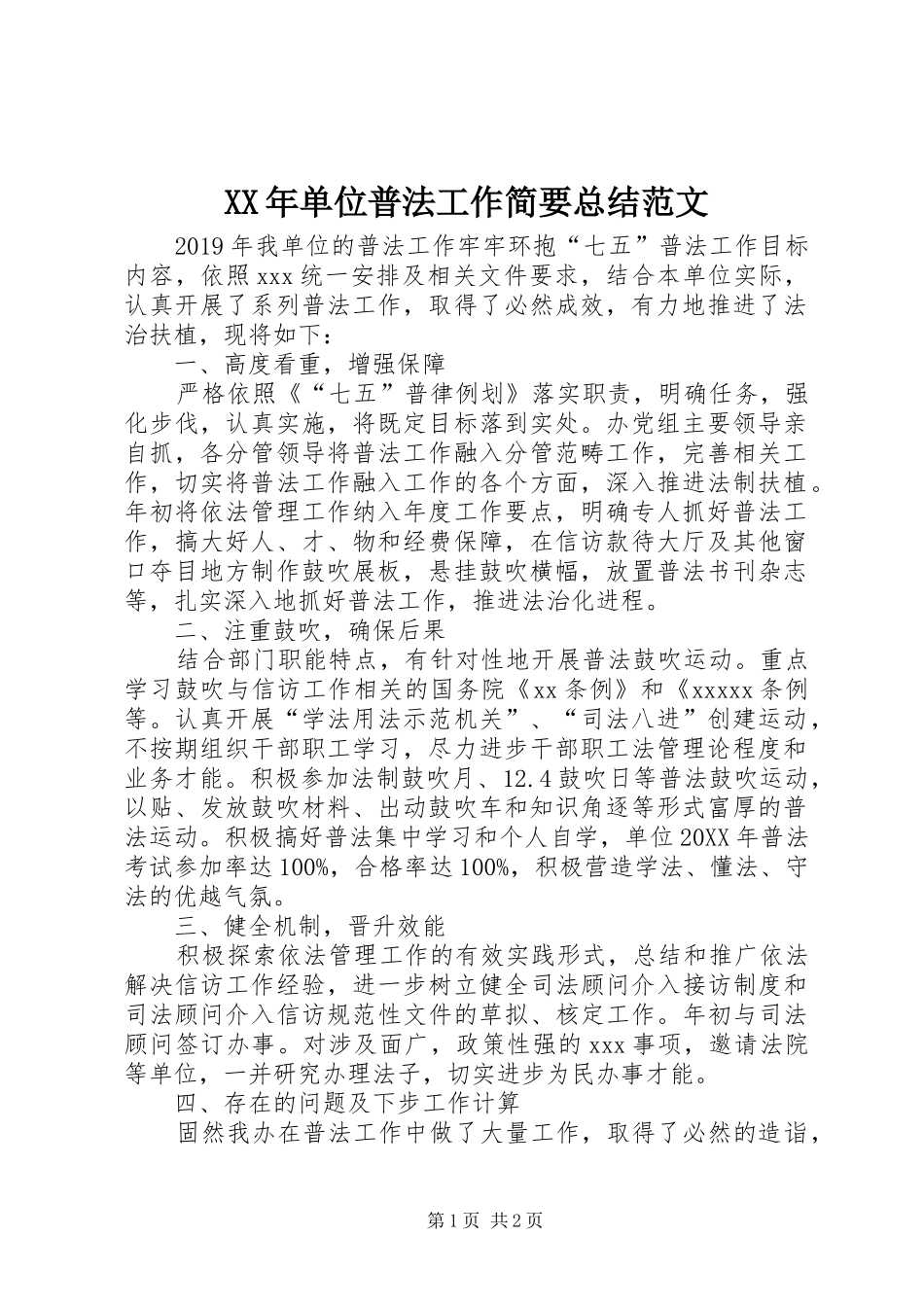 XX年单位普法工作简要总结范文

2019年我单位的普法工作牢牢环抱“七五”普法工作目标内容，依照xxx统一安排及相关文件要求，结合本单位实际，认真开展了系列普法工作，取得了必然成效，有力地推进了法治扶植，现将如下：

一、高度看重，增强保障

严格依照《“七五”普律例划》落实职责，明确任务，强化步伐，认真实施，将既定目标落到实处。办党组主要领导亲自抓，各分管领导将普法工作融入分管范畴工作，完善相关工作，切实将普法工作融入工作的各个方面，深入推进法制扶植。年初将依法管理工作纳入年度工作要点，明确专人抓好普法工作，搞大好人、才、物和经费保障，在信访款待大厅及其他窗口夺目地方制作鼓吹展板，悬挂鼓吹横幅，放置普法书刊杂志等，扎实深入地抓好普法工作，推进法治化进程。

二、注重鼓吹，确保后果

结合部门职能特点，有针对性地开展普法鼓吹运动。重点学习鼓吹与信访工作相关的国务院《xx条例》和《xxxxx条例等。认真开展“学法用法示范机关”、“司法八进”创建运动，不按期组织干部职工学习，尽力进步干部职工法管理论程度和业务才能。积极参加法制鼓吹月、12.4鼓吹日等普法鼓吹运动，以贴、发放鼓吹材料、出动鼓吹车和知识角逐等形式富厚的普法运动。积极搞好普法集中学习和个人自学，单位20XX年普法考试参加率达100%，合格率达100%，积极营造学法、懂法、守法的优越气氛。

三、健全机制，晋升效能

积极探索依法管理工作的有效实践形式，总结和推广依法解决信访工作经验，进一步树立健全司法顾问介入接访制度和司法顾问介入信访规范性文件的草拟、核定工作。年初与司法顾问签订办事。对涉及面广，政策性强的xxx事项，邀请法院等单位，一并研究办理法子，切实进步为民办事才能。

四、存在的问题及下步工作计算

固然我办在普法工作中做了大量工作，取得了必然的造诣，

第1页 共2页